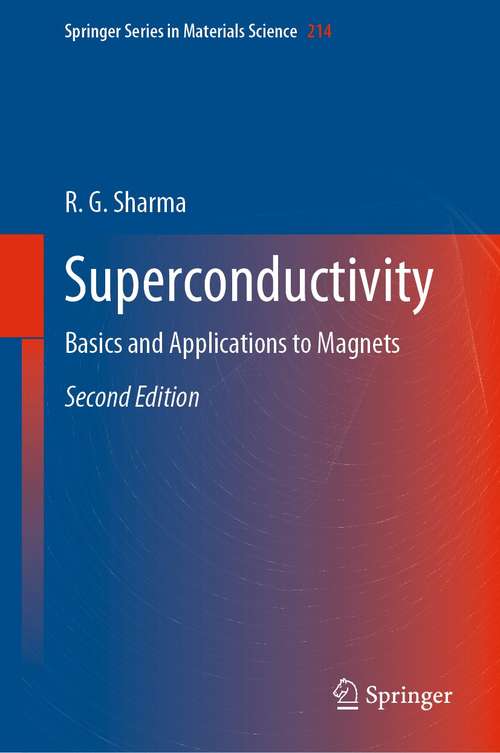 Springer Series in Materials Science 214

R. G. Sharma

Superconductivity

Basics and Applications to Magnets

Second Edition

Springer